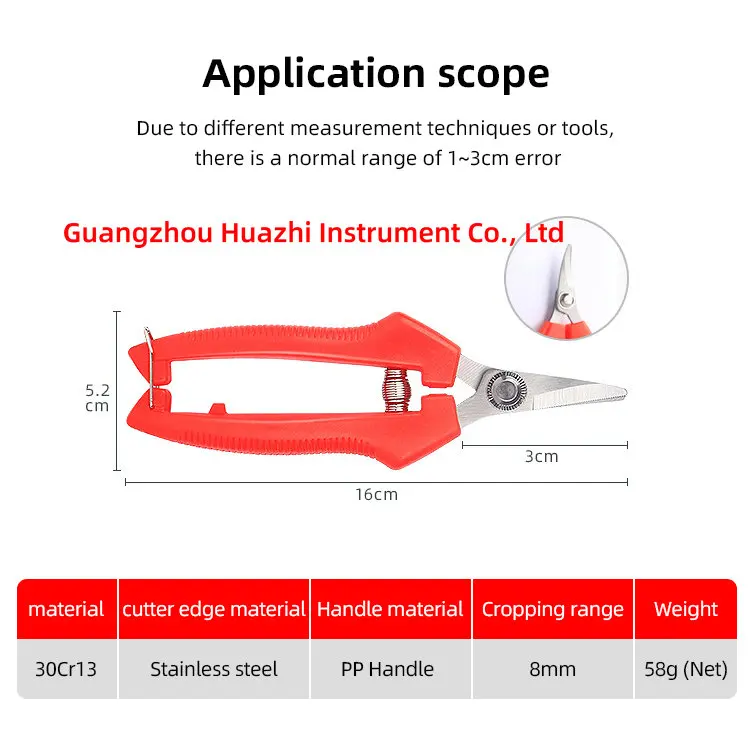 Application scope

Due to different measurement techniques or tools, there is a normal range of 1~3cm error

Guangzhou Huazhi Instrument Co., Ltd

5.2
cm

3cm

16cm

| material | cutter edge material | Handle material | Cropping range | Weight |
|---|---|---|---|---|
| 30Cr13 | Stainless steel | PP Handle | 8mm | 58g (Net) |